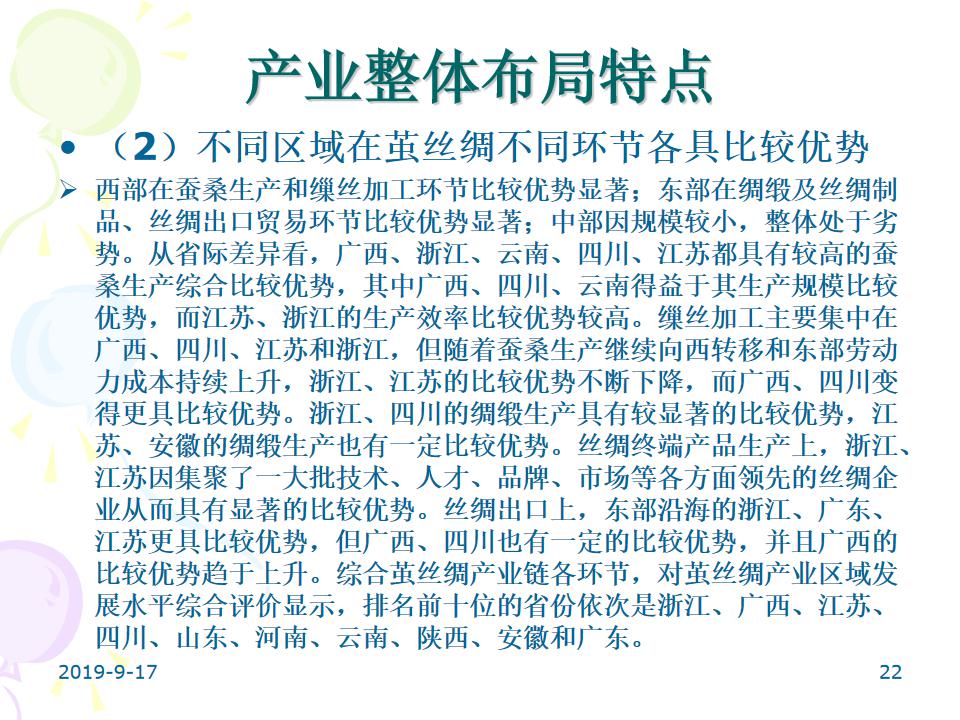 产业整体布局特点

• （2）不同区域在茧丝绸不同环节各具比较优势

➢ 西部在蚕桑生产和缫丝加工环节比较优势显著；东部在绸缎及丝绸制品、丝绸出口贸易环节比较优势显著；中部因规模较小，整体处于劣势。从省际差异看，广西、浙江、云南、四川、江苏都具有较高的蚕桑生产综合比较优势，其中广西、四川、云南得益于其生产规模比较优势，而江苏、浙江的生产效率比较优势较高。缫丝加工主要集中在广西、四川、江苏和浙江，但随着蚕桑生产继续向西转移和东部劳动力成本持续上升，浙江、江苏的比较优势不断下降，而广西、四川变得更具比较优势。浙江、四川的绸缎生产具有较显著的比较优势，江苏、安徽的绸缎生产也有一定比较优势。丝绸终端产品生产上，浙江、江苏因集聚了一大批技术、人才、品牌、市场等各方面领先的丝绸企业从而具有显著的比较优势。丝绸出口上，东部沿海的浙江、广东、江苏更具比较优势，但广西、四川也有一定的比较优势，并且广西的比较优势趋于上升。综合茧丝绸产业链各环节，对茧丝绸产业区域发展水平综合评价显示，排名前十位的省份依次是浙江、广西、江苏、四川、山东、河南、云南、陕西、安徽和广东。

2019-9-17 22